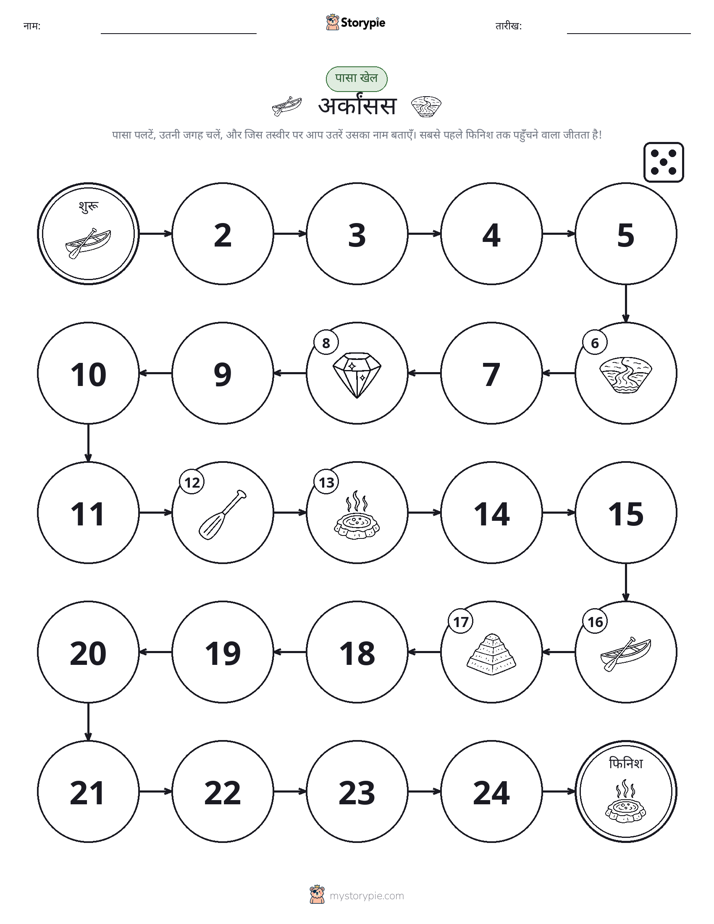 नाम: Storypie तारीख:

पासा खेल

अर्कांसस

पासा पलटें, उतनी जगह चलें, और जिस तस्वीर पर आप उतरें उसका नाम बताएँ। सबसे पहले फिनिश तक पहुँचने वाला जीतता है!

शुरू

2

3

4

5

6

7

8

9

10

11

12

13

14

15

16

17

18

19

20

21

22

23

24

फिनिश

mystorypie.com